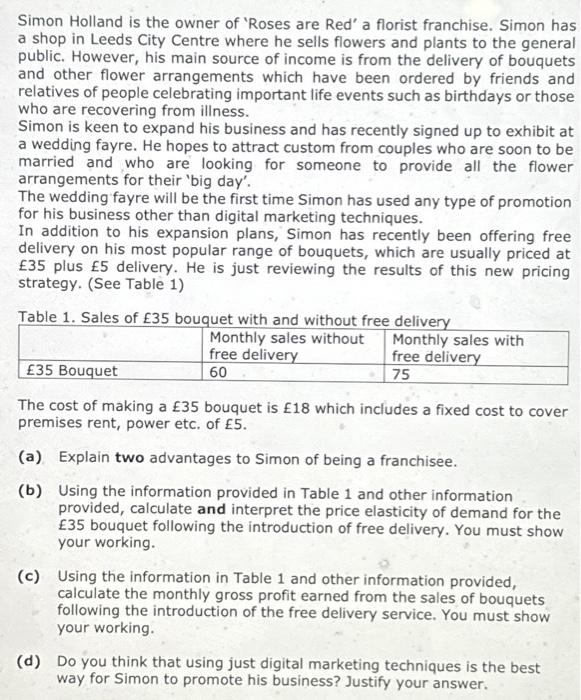 Simon Holland is the owner of 'Roses are Red' a florist franchise. Simon has a shop in Leeds City Centre where he sells flowers and plants to the general public. However, his main source of income is from the delivery of bouquets and other flower arrangements which have been ordered by friends and relatives of people celebrating important life events such as birthdays or those who are recovering from illness.
Simon is keen to expand his business and has recently signed up to exhibit at a wedding fayre. He hopes to attract custom from couples who are soon to be married and who are looking for someone to provide all the flower arrangements for their 'big day'.
The wedding fayre will be the first time Simon has used any type of promotion for his business other than digital marketing techniques.
In addition to his expansion plans, Simon has recently been offering free delivery on his most popular range of bouquets, which are usually priced at £35 plus £5 delivery. He is just reviewing the results of this new pricing strategy. (See Table 1)

Table 1. Sales of £35 bouquet with and without free delivery

| | Monthly sales without free delivery | Monthly sales with free delivery |
|---|---|---|
| £35 Bouquet | 60 | 75 |

The cost of making a £35 bouquet is £18 which includes a fixed cost to cover premises rent, power etc. of £5.

(a) Explain **two** advantages to Simon of being a franchisee.

(b) Using the information provided in Table 1 and other information provided, calculate **and** interpret the price elasticity of demand for the £35 bouquet following the introduction of free delivery. You must show your working.

(c) Using the information in Table 1 and other information provided, calculate the monthly gross profit earned from the sales of bouquets following the introduction of the free delivery service. You must show your working.

(d) Do you think that using just digital marketing techniques is the best way for Simon to promote his business? Justify your answer.